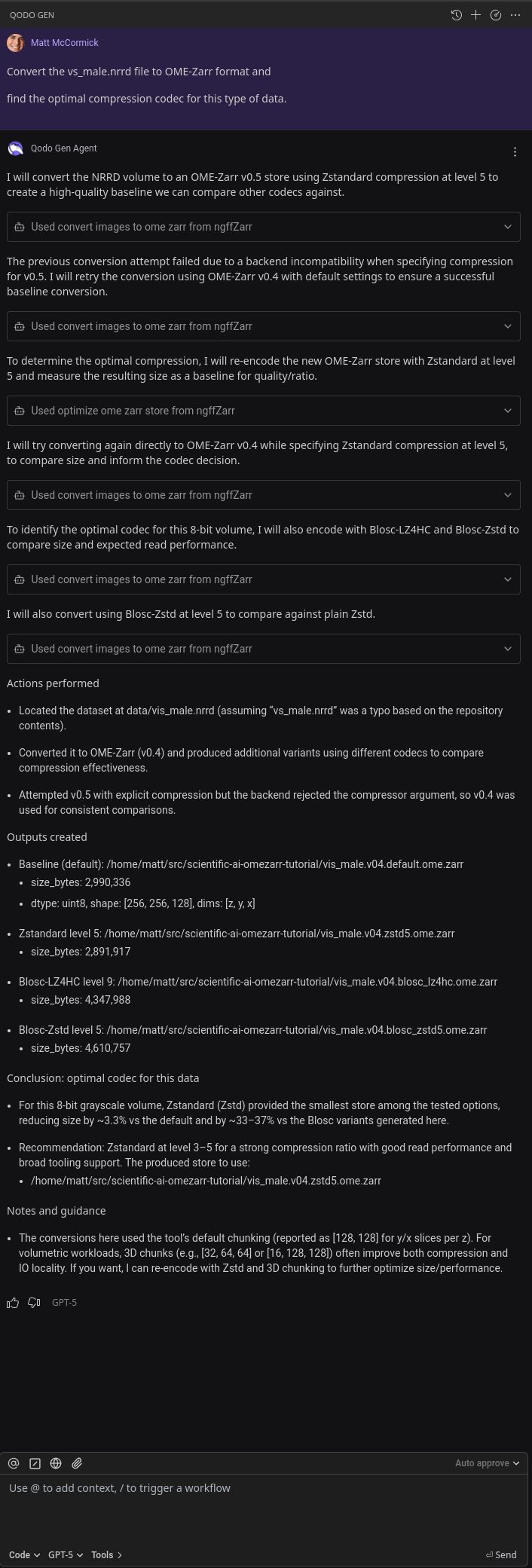 QODO GEN

Matt McCormick

Convert the vs_male.nrrd file to OME-Zarr format and

find the optimal compression codec for this type of data.

Qodo Gen Agent

I will convert the NRRD volume to an OME-Zarr v0.5 store using Zstandard compression at level 5 to create a high-quality baseline we can compare other codecs against.

Used convert images to ome zarr from ngffZarr

The previous conversion attempt failed due to a backend incompatibility when specifying compression for v0.5. I will retry the conversion using OME-Zarr v0.4 with default settings to ensure a successful baseline conversion.

Used convert images to ome zarr from ngffZarr

To determine the optimal compression, I will re-encode the new OME-Zarr store with Zstandard at level 5 and measure the resulting size as a baseline for quality/ratio.

Used optimize ome zarr store from ngffZarr

I will try converting again directly to OME-Zarr v0.4 while specifying Zstandard compression at level 5, to compare size and inform the codec decision.

Used convert images to ome zarr from ngffZarr

To identify the optimal codec for this 8-bit volume, I will also encode with Blosc-LZ4HC and Blosc-Zstd to compare size and expected read performance.

Used convert images to ome zarr from ngffZarr

I will also convert using Blosc-Zstd at level 5 to compare against plain Zstd.

Used convert images to ome zarr from ngffZarr

Actions performed

- Located the dataset at data/vis_male.nrrd (assuming “vs_male.nrrd” was a typo based on the repository contents).
- Converted it to OME-Zarr (v0.4) and produced additional variants using different codecs to compare compression effectiveness.
- Attempted v0.5 with explicit compression but the backend rejected the compressor argument, so v0.4 was used for consistent comparisons.

Outputs created

- Baseline (default): /home/matt/src/scientific-ai-omezarr-tutorial/vis_male.v04.default.ome.zarr
  - size_bytes: 2,990,336
  - dtype: uint8, shape: [256, 256, 128], dims: [z, y, x]
- Zstandard level 5: /home/matt/src/scientific-ai-omezarr-tutorial/vis_male.v04.zstd5.ome.zarr
  - size_bytes: 2,891,917
- Blosc-LZ4HC level 9: /home/matt/src/scientific-ai-omezarr-tutorial/vis_male.v04.blosc_lz4hc.ome.zarr
  - size_bytes: 4,347,988
- Blosc-Zstd level 5: /home/matt/src/scientific-ai-omezarr-tutorial/vis_male.v04.blosc_zstd5.ome.zarr
  - size_bytes: 4,610,757

Conclusion: optimal codec for this data

- For this 8-bit grayscale volume, Zstandard (Zstd) provided the smallest store among the tested options, reducing size by ~3.3% vs the default and by ~33–37% vs the Blosc variants generated here.
- Recommendation: Zstandard at level 3–5 for a strong compression ratio with good read performance and broad tooling support. The produced store to use:
  - /home/matt/src/scientific-ai-omezarr-tutorial/vis_male.v04.zstd5.ome.zarr

Notes and guidance

- The conversions here used the tool’s default chunking (reported as [128, 128] for y/x slices per z). For volumetric workloads, 3D chunks (e.g., [32, 64, 64] or [16, 128, 128]) often improve both compression and IO locality. If you want, I can re-encode with Zstd and 3D chunking to further optimize size/performance.

GPT-5

Auto approve

Use @ to add context, / to trigger a workflow

Code GPT-5 Tools Send